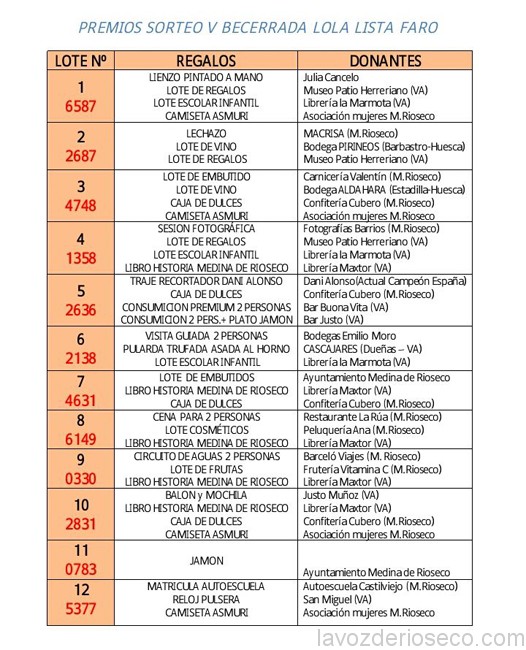 PREMIOS SORTEO V BECERRADA LOLA LISTA FARO

| LOTE Nº | REGALOS | DONANTES |
|---|---|---|
| 1 6587 | LIENZO PINTADO A MANO LOTE DE REGALOS LOTE ESCOLAR INFANTIL CAMISETA ASMURI | Julia Cancelo Museo Patio Herreriano (VA) Librería la Marmota (VA) Asociación mujeres M.Rioseco |
| 2 2687 | LECHAZO LOTE DE VINO LOTE DE REGALOS | MACRISA (M.Rioseco) Bodega PIRINEOS (Barbastro-Huesca) Museo Patio Herreriano (VA) |
| 3 4748 | LOTE DE EMBUTIDO LOTE DE VINO CAJA DE DULCES CAMISETA ASMURI | Carnicería Valentín (M.Rioseco) Bodega ALDAHARA (Estadilla-Huesca) Confitería Cubero (M.Rioseco) Asociación mujeres M.Rioseco |
| 4 1358 | SESION FOTOGRÁFICA LOTE DE REGALOS LOTE ESCOLAR INFANTIL LIBRO HISTORIA MEDINA DE RIOSECO | Fotografías Barrios (M.Rioseco) Museo Patio Herreriano (VA) Librería la Marmota (VA) Librería Maxtor (VA) |
| 5 2636 | TRAJE RECORTADOR DANI ALONSO CAJA DE DULCES CONSUMICION PREMIUM 2 PERSONAS CONSUMICION 2 PERS.+ PLATO JAMON | Dani Alonso(Actual Campeón España) Confitería Cubero (M.Rioseco) Bar Buona Vita (VA) Bar Justo (VA) |
| 6 2138 | VISITA GUIADA 2 PERSONAS PULARDA TRUFADA ASADA AL HORNO LOTE ESCOLAR INFANTIL | Bodegas Emilio Moro CASCAJARES (Dueñas – VA) Librería la Marmota (VA) |
| 7 4631 | LOTE DE EMBUTIDOS LIBRO HISTORIA MEDINA DE RIOSECO CAJA DE DULCES | Ayuntamiento Medina de Rioseco Librería Maxtor (VA) Confitería Cubero (M.Rioseco) |
| 8 6149 | CENA PARA 2 PERSONAS LOTE COSMÉTICOS LIBRO HISTORIA MEDINA DE RIOSECO | Restaurante La Rúa (M.Rioseco) Peluquería Ana (M.Rioseco) Librería Maxtor (VA) |
| 9 0330 | CIRCUITO DE AGUAS 2 PERSONAS LOTE DE FRUTAS LIBRO HISTORIA MEDINA DE RIOSECO | Barceló Viajes (M. Rioseco) Frutería Vitamina C (M.Rioseco) Librería Maxtor (VA) |
| 10 2831 | BALON y MOCHILA LIBRO HISTORIA MEDINA DE RIOSECO CAJA DE DULCES CAMISETA ASMURI | Justo Muñoz (VA) Librería Maxtor (VA) Confitería Cubero (M.Rioseco) Asociación mujeres M.Rioseco |
| 11 0783 | JAMON | Ayuntamiento Medina de Rioseco |
| 12 5377 | MATRICULA AUTOESCUELA RELOJ PULSERA CAMISETA ASMURI | Autoescuela Castilviejo (M.Rioseco) San Miguel (VA) Asociación mujeres M.Rioseco |

lavozderioseco.com